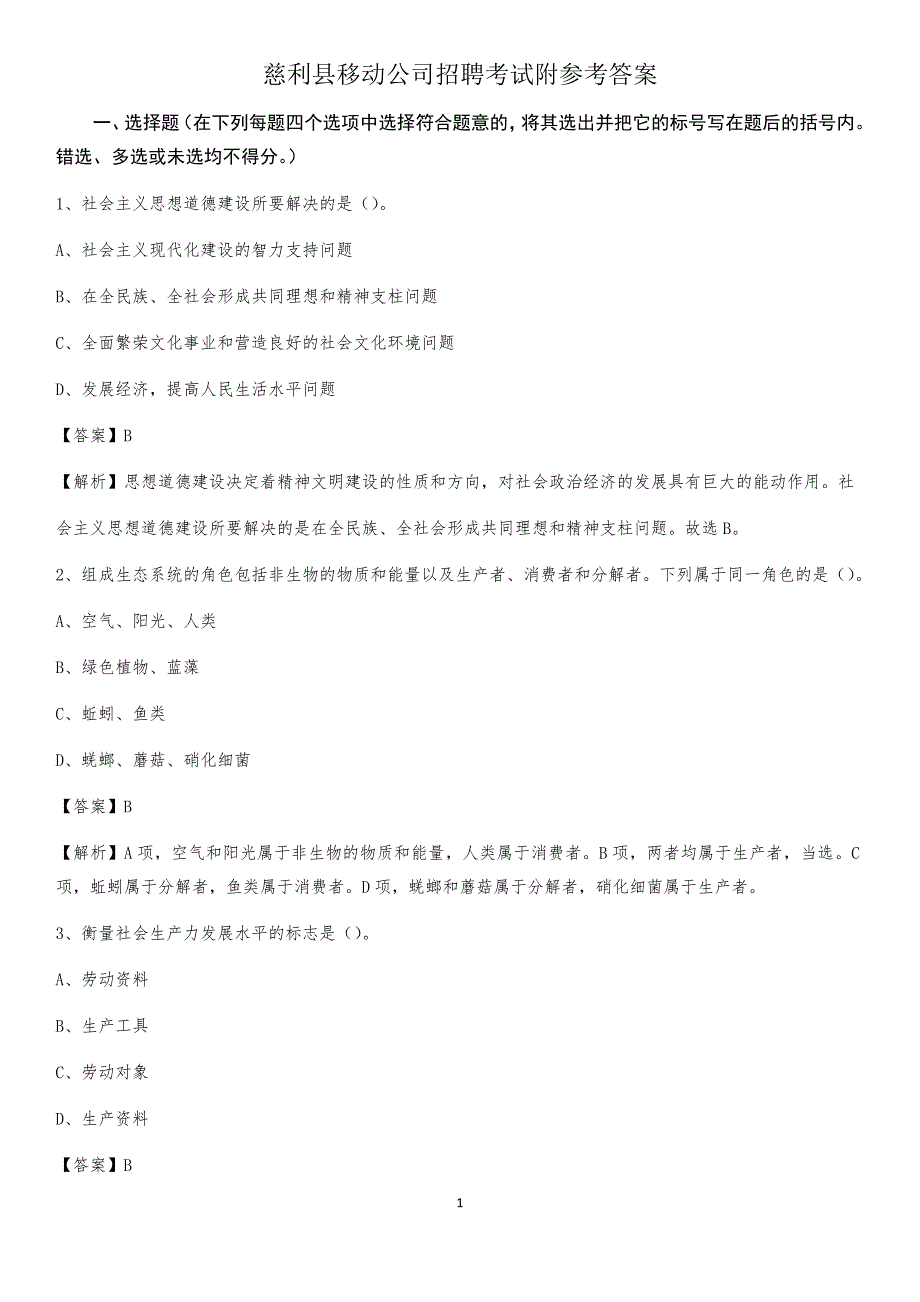 慈利县移动公司招聘考试附参考答案

一、选择题（在下列每题四个选项中选择符合题意的，将其选出并把它的标号写在题后的括号内。错选、多选或未选均不得分。）

1、社会主义思想道德建设所要解决的是（）。

A、社会主义现代化建设的智力支持问题

B、在全民族、全社会形成共同理想和精神支柱问题

C、全面繁荣文化事业和营造良好的社会文化环境问题

D、发展经济，提高人民生活水平问题

【答案】B

【解析】思想道德建设决定着精神文明建设的性质和方向，对社会政治经济的发展具有巨大的能动作用。社会主义思想道德建设所要解决的是在全民族、全社会形成共同理想和精神支柱问题。故选B。

2、组成生态系统的角色包括非生物的物质和能量以及生产者、消费者和分解者。下列属于同一角色的是（）。

A、空气、阳光、人类

B、绿色植物、蓝藻

C、蚯蚓、鱼类

D、蜣螂、蘑菇、硝化细菌

【答案】B

【解析】A项，空气和阳光属于非生物的物质和能量，人类属于消费者。B项，两者均属于生产者，当选。C项，蚯蚓属于分解者，鱼类属于消费者。D项，蜣螂和蘑菇属于分解者，硝化细菌属于生产者。

3、衡量社会生产力发展水平的标志是（）。

A、劳动资料

B、生产工具

C、劳动对象

D、生产资料

【答案】B

1